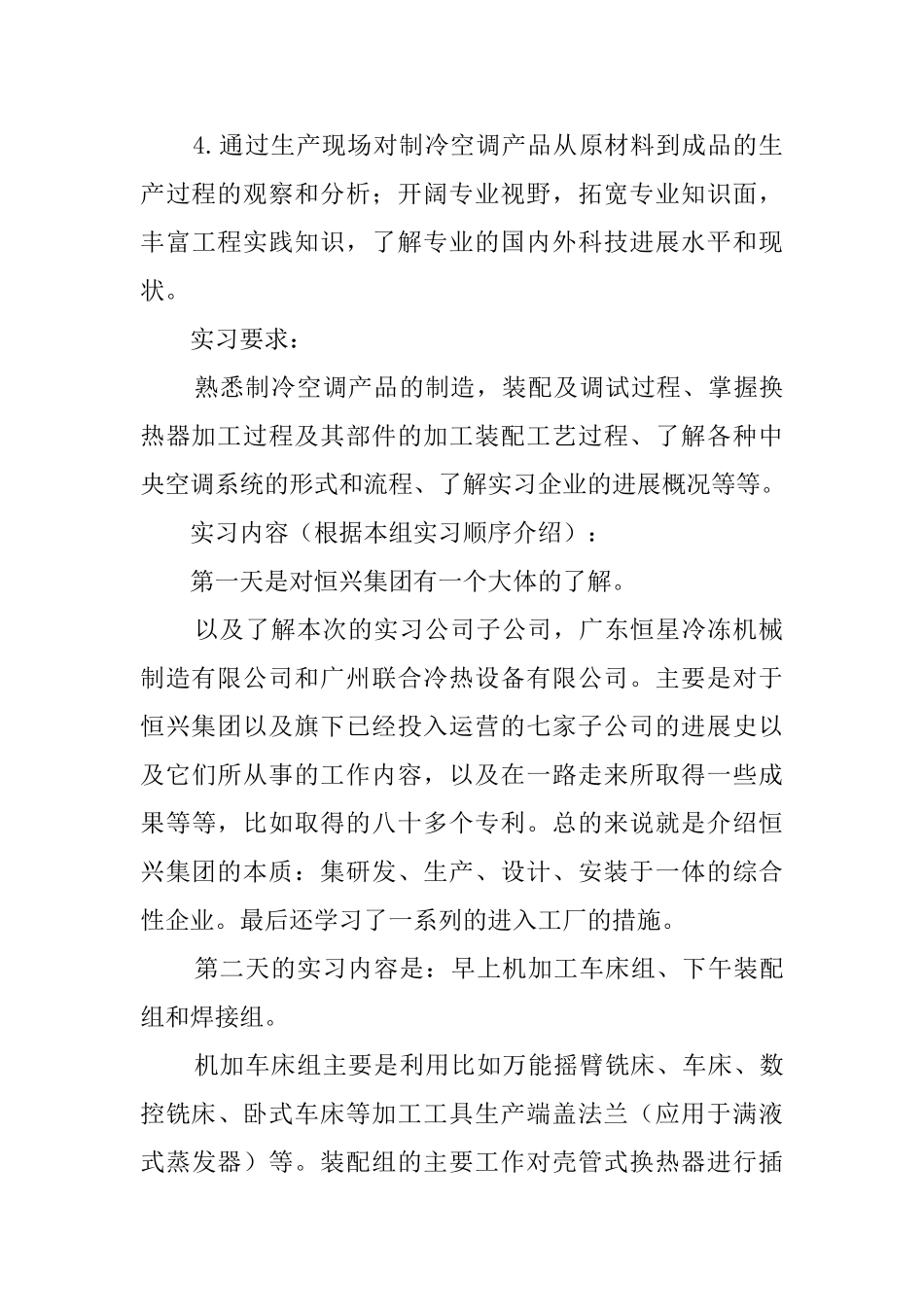 4.通过生产现场对制冷空调产品从原材料到成品的生产过程的观察和分析；开阔专业视野，拓宽专业知识面，丰富工程实践知识，了解专业的国内外科技进展水平和现状。

实习要求：

熟悉制冷空调产品的制造，装配及调试过程、掌握换热器加工过程及其部件的加工装配工艺过程、了解各种中央空调系统的形式和流程、了解实习企业的进展概况等等。

实习内容（根据本组实习顺序介绍）：

第一天是对恒兴集团有一个大体的了解。

以及了解本次的实习公司子公司，广东恒星冷冻机械制造有限公司和广州联合冷热设备有限公司。主要是对于恒兴集团以及旗下已经投入运营的七家子公司的进展史以及它们所从事的工作内容，以及在一路走来所取得一些成果等等，比如取得的八十多个专利。总的来说就是介绍恒兴集团的本质：集研发、生产、设计、安装于一体的综合性企业。最后还学习了一系列的进入工厂的措施。

第二天的实习内容是：早上机加工车床组、下午装配组和焊接组。

机加车床组主要是利用比如万能摇臂铣床、车床、数控铣床、卧式车床等加工工具生产端盖法兰（应用于满液式蒸发器）等。装配组的主要工作对壳管式换热器进行插